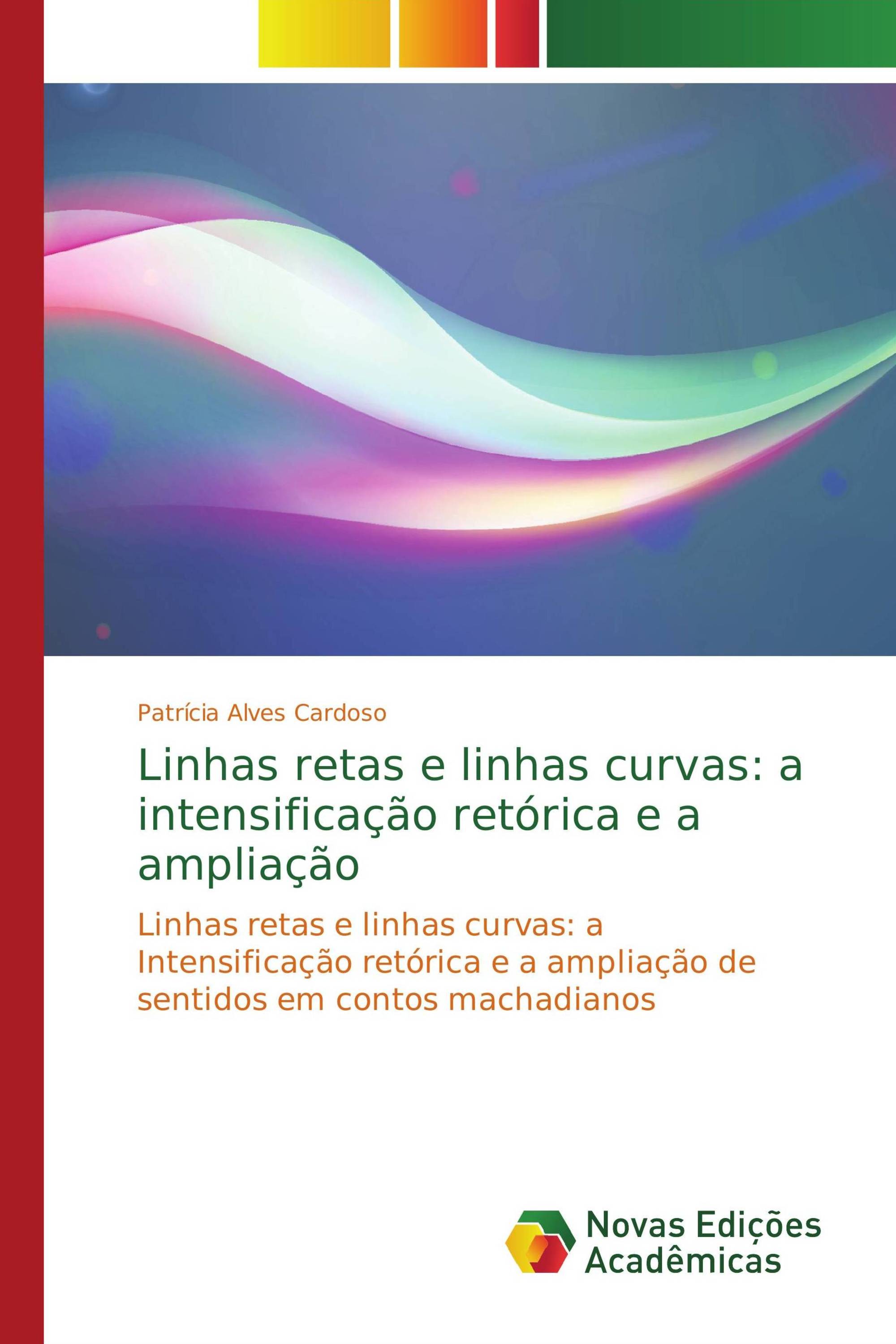 Patrícia Alves Cardoso

Linhas retas e linhas curvas: a intensificação retórica e a ampliação

Linhas retas e linhas curvas: a Intensificação retórica e a ampliação de sentidos em contos machadianos

Novas Edições Acadêmicas